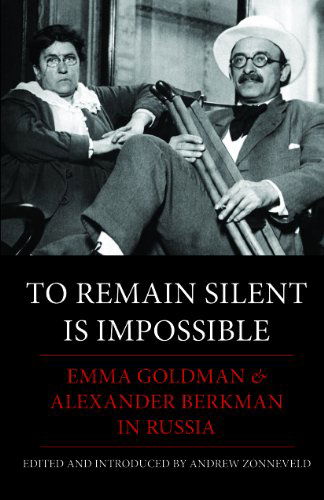 TO REMAIN SILENT IS IMPOSSIBLE

EMMA GOLDMAN & ALEXANDER BERKMAN IN RUSSIA

EDITED AND INTRODUCED BY ANDREW ZONNEVELD